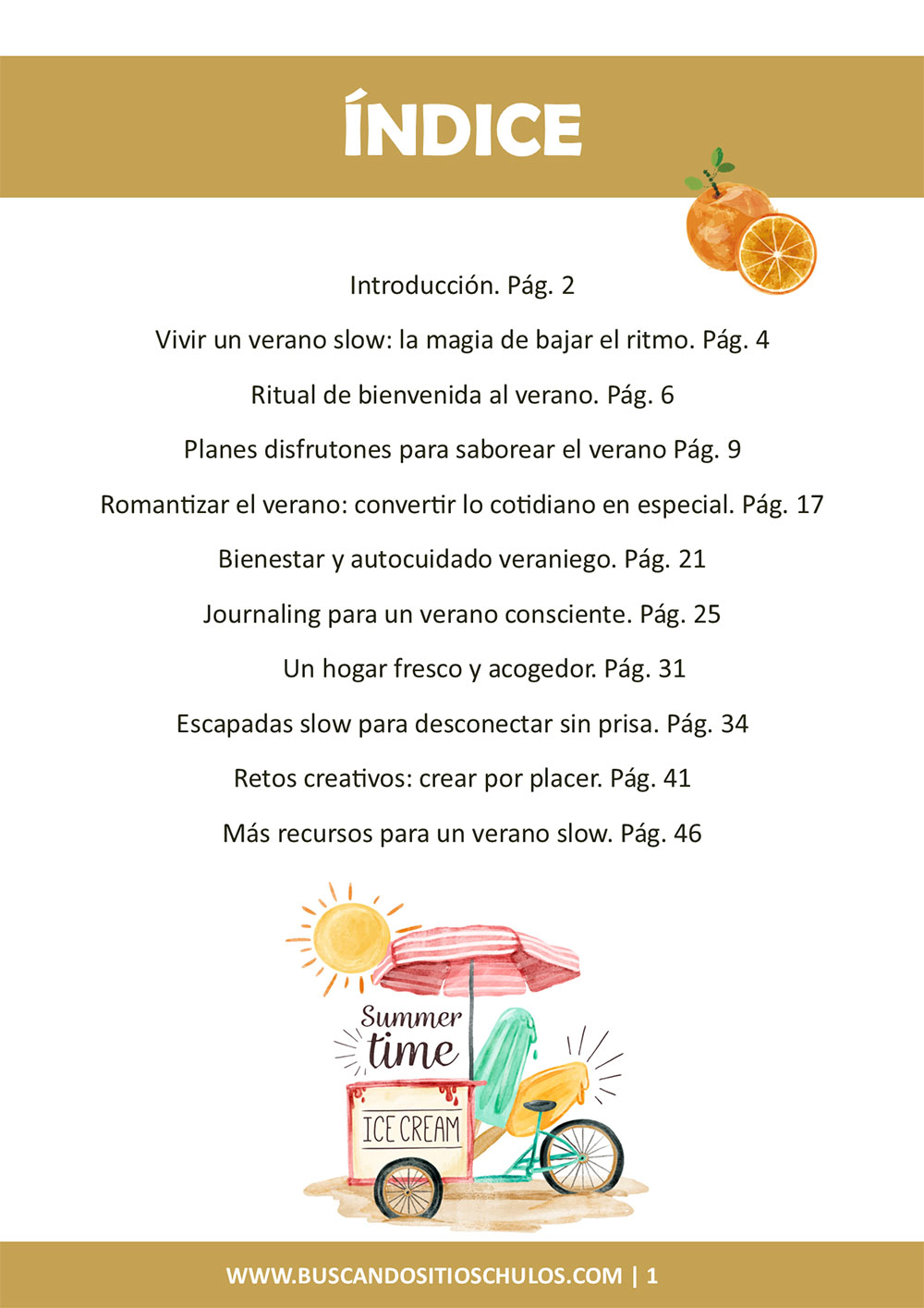 ÍNDICE

Introducción. Pág. 2

Vivir un verano slow: la magia de bajar el ritmo. Pág. 4

Ritual de bienvenida al verano. Pág. 6

Planes disfrutones para saborear el verano Pág. 9

Romantizar el verano: convertir lo cotidiano en especial. Pág. 17

Bienestar y autocuidado veraniego. Pág. 21

Journaling para un verano consciente. Pág. 25

Un hogar fresco y acogedor. Pág. 31

Escapadas slow para desconectar sin prisa. Pág. 34

Retos creativos: crear por placer. Pág. 41

Más recursos para un verano slow. Pág. 46

Summer
time

ICE CREAM

WWW.BUSCANDOSITIOSCHULOS.COM | 1